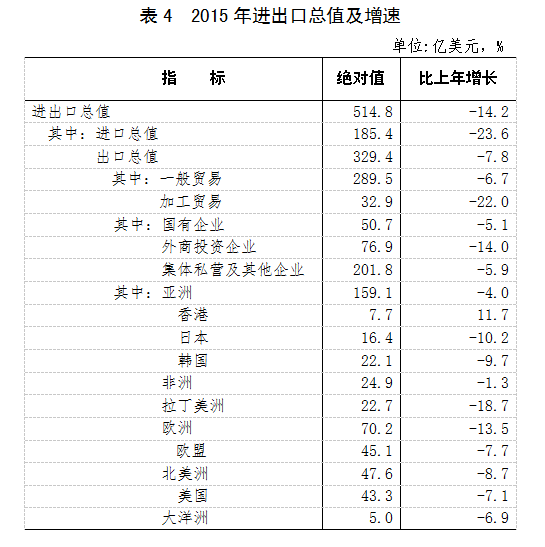 表 4　2015 年进出口总值及增速

单位:亿美元，%

| 指　　标 | 绝对值 | 比上年增长 |
|---|---|---|
| 进出口总值 | 514.8 | -14.2 |
| 其中：进口总值 | 185.4 | -23.6 |
| 出口总值 | 329.4 | -7.8 |
| 其中：一般贸易 | 289.5 | -6.7 |
| 加工贸易 | 32.9 | -22.0 |
| 其中：国有企业 | 50.7 | -5.1 |
| 外商投资企业 | 76.9 | -14.0 |
| 集体私营及其他企业 | 201.8 | -5.9 |
| 其中：亚洲 | 159.1 | -4.0 |
| 香港 | 7.7 | 11.7 |
| 日本 | 16.4 | -10.2 |
| 韩国 | 22.1 | -9.7 |
| 非洲 | 24.9 | -1.3 |
| 拉丁美洲 | 22.7 | -18.7 |
| 欧洲 | 70.2 | -13.5 |
| 欧盟 | 45.1 | -7.7 |
| 北美洲 | 47.6 | -8.7 |
| 美国 | 43.3 | -7.1 |
| 大洋洲 | 5.0 | -6.9 |